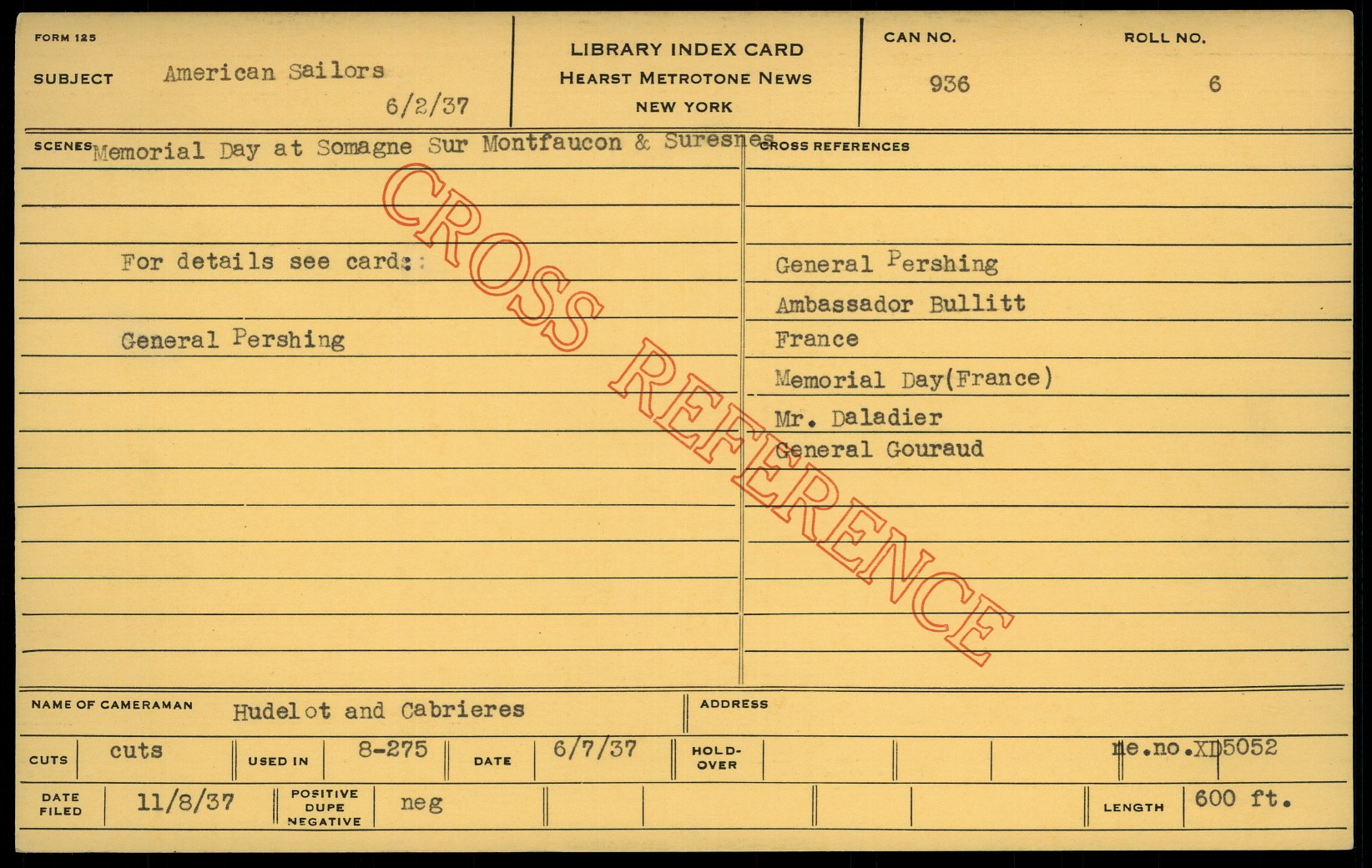 FORM 125

SUBJECT American Sailors
6/2/37

LIBRARY INDEX CARD
HEARST METROTONE NEWS
NEW YORK

CAN NO.
936

ROLL NO.
6

SCENES Memorial Day at Somagne Sur Montfaucon & Suresnes

For details see card::

General Pershing

CROSS REFERENCES

General Pershing
Ambassador Bullitt
France
Memorial Day(France)
Mr. Daladier
General Gouraud

NAME OF CAMERAMAN Hudelot and Cabrieres

ADDRESS

CUTS cuts

USED IN 8-275

DATE 6/7/37

HOLD-OVER

me.no.XD5052

DATE FILED 11/8/37

POSITIVE DUPE NEGATIVE neg

LENGTH 600 ft.

CROSS REFERENCE